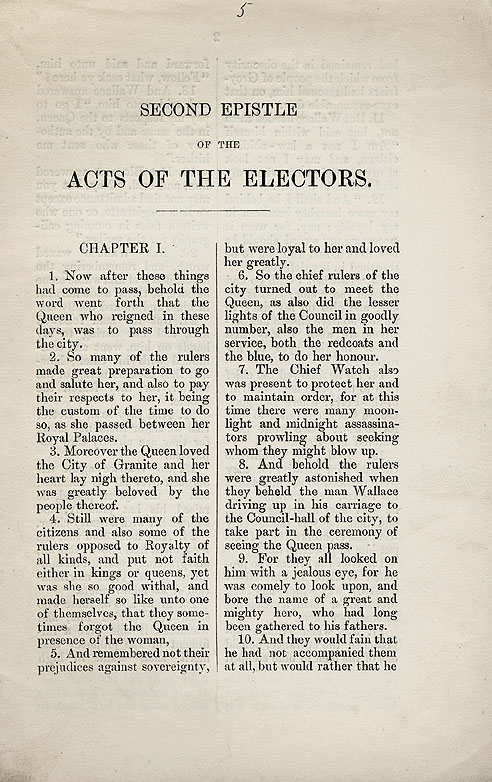 5

SECOND EPISTLE

OF THE

ACTS OF THE ELECTORS.

CHAPTER I.

1. Now after these things had come to pass, behold the word went forth that the Queen who reigned in these days, was to pass through the city.

2. So many of the rulers made great preparation to go and salute her, and also to pay their respects to her, it being the custom of the time to do so, as she passed between her Royal Palaces.

3. Moreover the Queen loved the City of Granite and her heart lay nigh thereto, and she was greatly beloved by the people thereof.

4. Still were many of the citizens and also some of the rulers opposed to Royalty of all kinds, and put not faith either in kings or queens, yet was she so good withal, and made herself so like unto one of themselves, that they sometimes forgot the Queen in presence of the woman,

5. And remembered not their prejudices against sovereignty, but were loyal to her and loved her greatly.

6. So the chief rulers of the city turned out to meet the Queen, as also did the lesser lights of the Council in goodly number, also the men in her service, both the redcoats and the blue, to do her honour.

7. The Chief Watch also was present to protect her and to maintain order, for at this time there were many moonlight and midnight assassinators prowling about seeking whom they might blow up.

8. And behold the rulers were greatly astonished when they beheld the man Wallace driving up in his carriage to the Council-hall of the city, to take part in the ceremony of seeing the Queen pass.

9. For they all looked on him with a jealous eye, for he was comely to look upon, and bore the name of a great and mighty hero, who had long been gathered to his fathers.

10. And they would fain that he had not accompanied them at all, but would rather that he